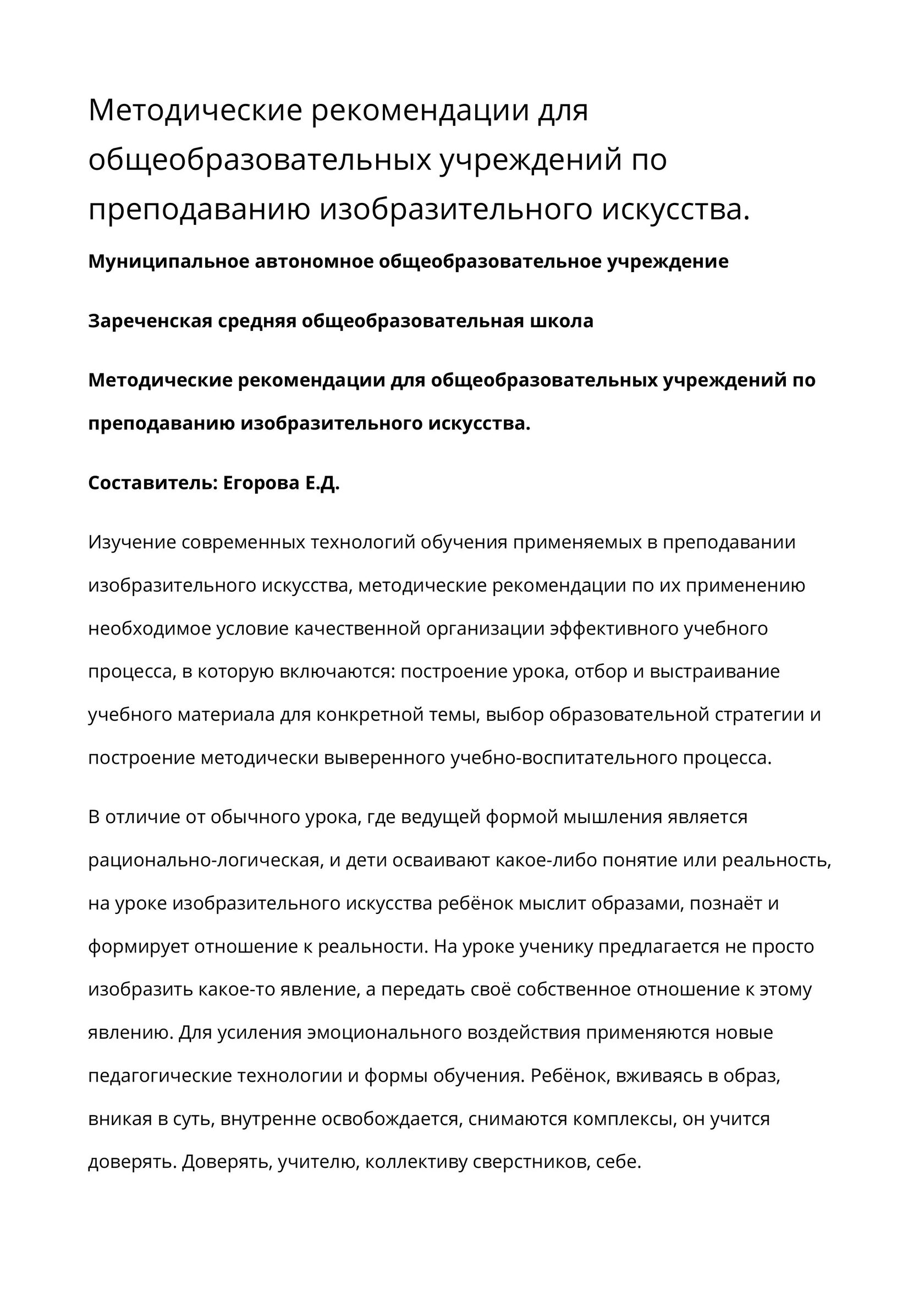 Методические рекомендации для общеобразовательных учреждений по преподаванию изобразительного искусства.

Муниципальное автономное общеобразовательное учреждение

Зареченская средняя общеобразовательная школа

Методические рекомендации для общеобразовательных учреждений по преподаванию изобразительного искусства.

Составитель: Егорова Е.Д.

Изучение современных технологий обучения применяемых в преподавании изобразительного искусства, методические рекомендации по их применению необходимое условие качественной организации эффективного учебного процесса, в которую включаются: построение урока, отбор и выстраивание учебного материала для конкретной темы, выбор образовательной стратегии и построение методически выверенного учебно-воспитательного процесса.

В отличие от обычного урока, где ведущей формой мышления является рационально-логическая, и дети осваивают какое-либо понятие или реальность, на уроке изобразительного искусства ребёнок мыслит образами, познаёт и формирует отношение к реальности. На уроке ученику предлагается не просто изобразить какое-то явление, а передать своё собственное отношение к этому явлению. Для усиления эмоционального воздействия применяются новые педагогические технологии и формы обучения. Ребёнок, вживаясь в образ, вникая в суть, внутренне освобождается, снимаются комплексы, он учится доверять. Доверять, учителю, коллективу сверстников, себе.